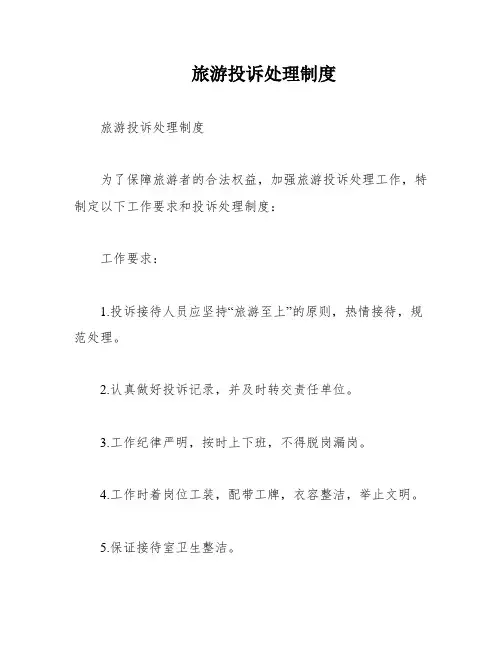 旅游投诉处理制度

旅游投诉处理制度

为了保障旅游者的合法权益，加强旅游投诉处理工作，特制定以下工作要求和投诉处理制度：

工作要求：

1.投诉接待人员应坚持“旅游至上”的原则，热情接待，规范处理。

2.认真做好投诉记录，并及时转交责任单位。

3.工作纪律严明，按时上下班，不得脱岗漏岗。

4.工作时着岗位工装，配带工牌，衣容整洁，举止文明。

5.保证接待室卫生整洁。